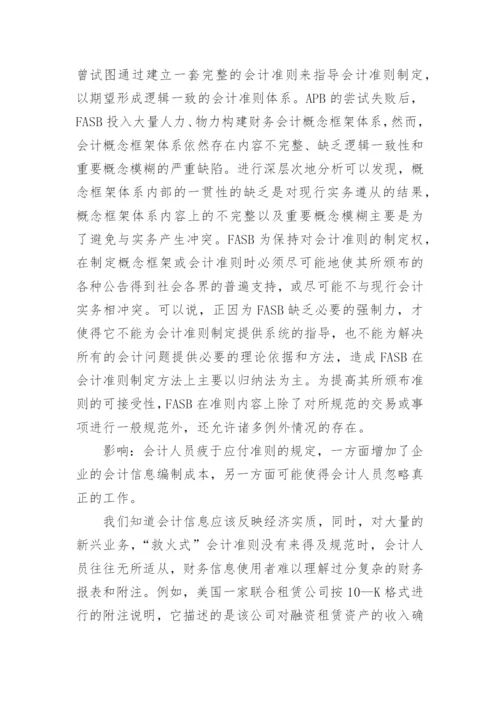 曾试图通过建立一套完整的会计准则来指导会计准则制定，以期望形成逻辑一致的会计准则体系。APB 的尝试失败后，FASB 投入大量人力、物力构建财务会计概念框架体系，然而，会计概念框架体系依然存在内容不完整、缺乏逻辑一致性和重要概念模糊的严重缺陷。进行深层次地分析可以发现，概念框架体系内部的一贯性的缺乏是对现行实务遵从的结果，概念框架体系内容上的不完整以及重要概念模糊主要是为了避免与实务产生冲突。FASB 为保持对会计准则的制定权，在制定概念框架或会计准则时必须尽可能地使其所颁布的各种公告得到社会各界的普遍支持，或尽可能不与现行会计实务相冲突。可以说，正因为 FASB 缺乏必要的强制力，才使得它不能为会计准则制定提供系统的指导，也不能为解决所有的会计问题提供必要的理论依据和方法，造成 FASB 在会计准则制定方法上主要以归纳法为主。为提高其所颁布准则的可接受性，FASB 在准则内容上除了对所规范的交易或事项进行一般规范外，还允许诸多例外情况的存在。

影响：会计人员疲于应付准则的规定，一方面增加了企业的会计信息编制成本，另一方面可能使得会计人员忽略真正的工作。

我们知道会计信息应该反映经济实质，同时，对大量的新兴业务，“救火式”会计准则没有来得及规范时，会计人员往往无所适从，财务信息使用者难以理解过分复杂的财务报表和附注。例如，美国一家联合租赁公司按 10—K 格式进行的附注说明，它描述的是该公司对融资租赁资产的收入确